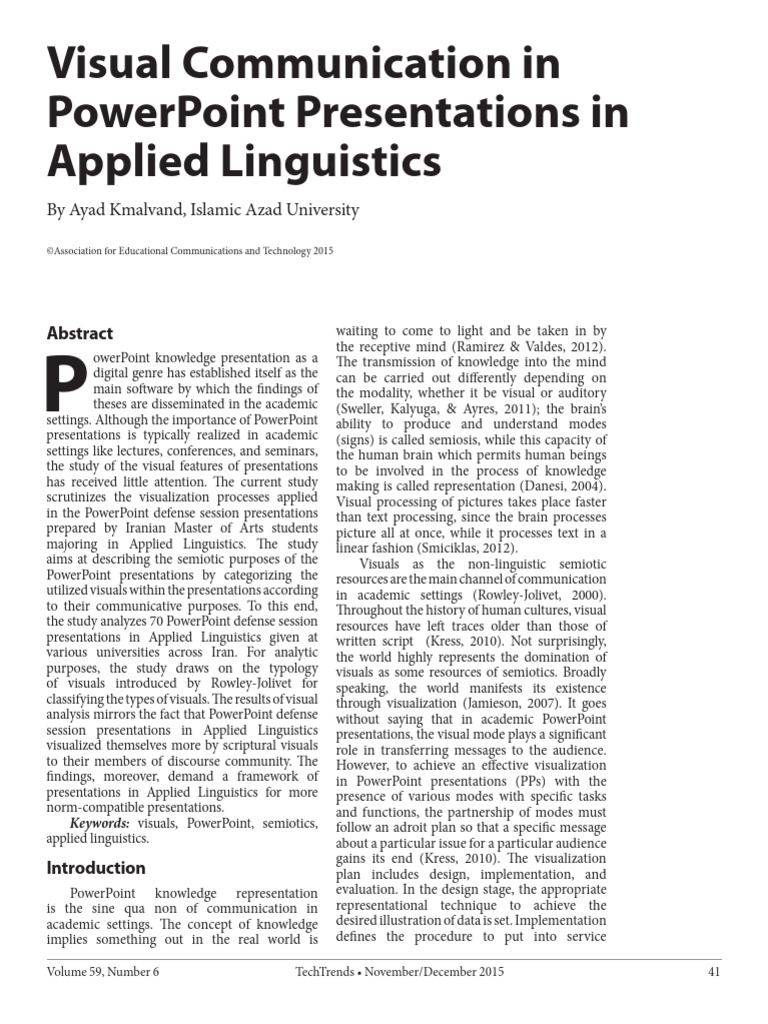 Visual Communication in PowerPoint Presentations in Applied Linguistics

By Ayad Kmalvand, Islamic Azad University

©Association for Educational Communications and Technology 2015

Abstract

PowerPoint knowledge presentation as a digital genre has established itself as the main software by which the findings of theses are disseminated in the academic settings. Although the importance of PowerPoint presentations is typically realized in academic settings like lectures, conferences, and seminars, the study of the visual features of presentations has received little attention. The current study scrutinizes the visualization processes applied in the PowerPoint defense session presentations prepared by Iranian Master of Arts students majoring in Applied Linguistics. The study aims at describing the semiotic purposes of the PowerPoint presentations by categorizing the utilized visuals within the presentations according to their communicative purposes. To this end, the study analyzes 70 PowerPoint defense session presentations in Applied Linguistics given at various universities across Iran. For analytic purposes, the study draws on the typology of visuals introduced by Rowley-Jolivet for classifying the types of visuals. The results of visual analysis mirrors the fact that PowerPoint defense session presentations in Applied Linguistics visualized themselves more by scriptural visuals to their members of discourse community. The findings, moreover, demand a framework of presentations in Applied Linguistics for more norm-compatible presentations.

Keywords: visuals, PowerPoint, semiotics, applied linguistics.

Introduction

PowerPoint knowledge representation is the sine qua non of communication in academic settings. The concept of knowledge implies something out in the real world is waiting to come to light and be taken in by the receptive mind (Ramirez & Valdes, 2012). The transmission of knowledge into the mind can be carried out differently depending on the modality, whether it be visual or auditory (Sweller, Kalyuga, & Ayres, 2011); the brain's ability to produce and understand modes (signs) is called semiosis, while this capacity of the human brain which permits human beings to be involved in the process of knowledge making is called representation (Danesi, 2004). Visual processing of pictures takes place faster than text processing, since the brain processes picture all at once, while it processes text in a linear fashion (Smiciklas, 2012).

Visuals as the non-linguistic semiotic resources are the main channel of communication in academic settings (Rowley-Jolivet, 2000). Throughout the history of human cultures, visual resources have left traces older than those of written script (Kress, 2010). Not surprisingly, the world highly represents the domination of visuals as some resources of semiotics. Broadly speaking, the world manifests its existence through visualization (Jamieson, 2007). It goes without saying that in academic PowerPoint presentations, the visual mode plays a significant role in transferring messages to the audience. However, to achieve an effective visualization in PowerPoint presentations (PPs) with the presence of various modes with specific tasks and functions, the partnership of modes must follow an adroit plan so that a specific message about a particular issue for a particular audience gains its end (Kress, 2010). The visualization plan includes design, implementation, and evaluation. In the design stage, the appropriate representational technique to achieve the desired illustration of data is set. Implementation defines the procedure to put into service

Volume 59, Number 6 TechTrends • November/December 2015 41